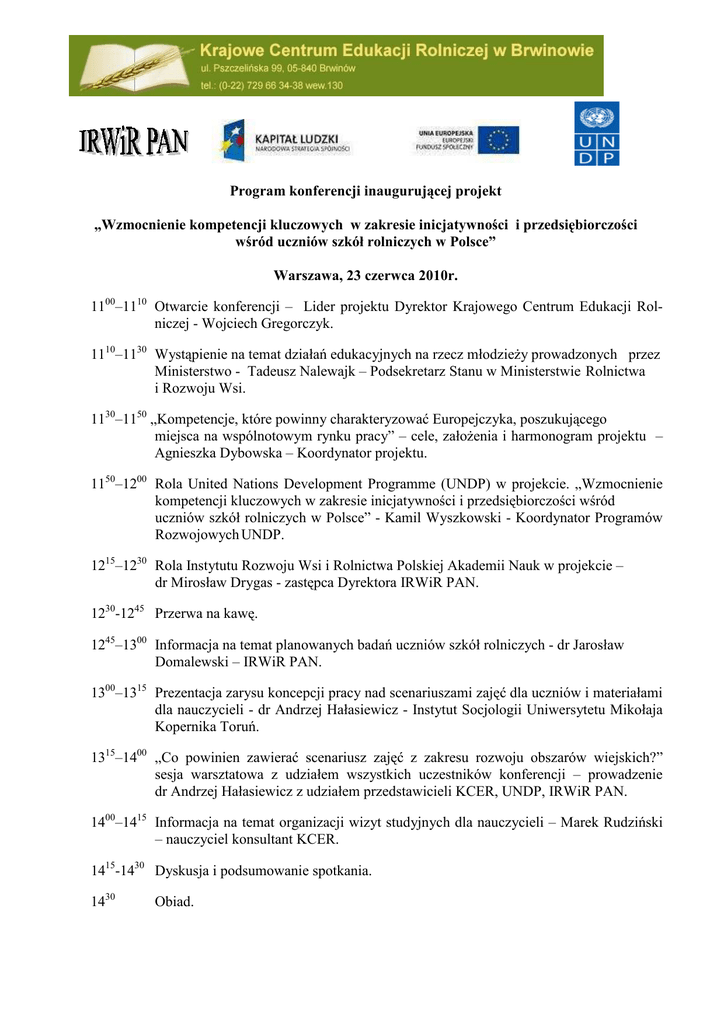 Krajowe Centrum Edukacji Rolniczej w Brwinowie
ul. Pszczelińska 99, 05-840 Brwinów
tel.: (0-22) 729 66 34-38 wew.130

IRWiR PAN

KAPITAŁ LUDZKI
NARODOWA STRATEGIA SPÓJNOŚCI

UNIA EUROPEJSKA
EUROPEJSKI
FUNDUSZ SPOŁECZNY

U N D P

Program konferencji inaugurującej projekt

„Wzmocnienie kompetencji kluczowych w zakresie inicjatywności i przedsiębiorczości wśród uczniów szkół rolniczych w Polsce”

Warszawa, 23 czerwca 2010r.

$11^{00}$–$11^{10}$ Otwarcie konferencji – Lider projektu Dyrektor Krajowego Centrum Edukacji Rolniczej - Wojciech Gregorczyk.

$11^{10}$–$11^{30}$ Wystąpienie na temat działań edukacyjnych na rzecz młodzieży prowadzonych przez Ministerstwo - Tadeusz Nalewajk – Podsekretarz Stanu w Ministerstwie Rolnictwa i Rozwoju Wsi.

$11^{30}$–$11^{50}$ „Kompetencje, które powinny charakteryzować Europejczyka, poszukującego miejsca na wspólnotowym rynku pracy” – cele, założenia i harmonogram projektu – Agnieszka Dybowska – Koordynator projektu.

$11^{50}$–$12^{00}$ Rola United Nations Development Programme (UNDP) w projekcie. „Wzmocnienie kompetencji kluczowych w zakresie inicjatywności i przedsiębiorczości wśród uczniów szkół rolniczych w Polsce” - Kamil Wyszkowski - Koordynator Programów Rozwojowych UNDP.

$12^{15}$–$12^{30}$ Rola Instytutu Rozwoju Wsi i Rolnictwa Polskiej Akademii Nauk w projekcie – dr Mirosław Drygas - zastępca Dyrektora IRWiR PAN.

$12^{30}$-$12^{45}$ Przerwa na kawę.

$12^{45}$–$13^{00}$ Informacja na temat planowanych badań uczniów szkół rolniczych - dr Jarosław Domalewski – IRWiR PAN.

$13^{00}$–$13^{15}$ Prezentacja zarysu koncepcji pracy nad scenariuszami zajęć dla uczniów i materiałami dla nauczycieli - dr Andrzej Hałasiewicz - Instytut Socjologii Uniwersytetu Mikołaja Kopernika Toruń.

$13^{15}$–$14^{00}$ „Co powinien zawierać scenariusz zajęć z zakresu rozwoju obszarów wiejskich?” sesja warsztatowa z udziałem wszystkich uczestników konferencji – prowadzenie dr Andrzej Hałasiewicz z udziałem przedstawicieli KCER, UNDP, IRWiR PAN.

$14^{00}$–$14^{15}$ Informacja na temat organizacji wizyt studyjnych dla nauczycieli – Marek Rudziński – nauczyciel konsultant KCER.

$14^{15}$-$14^{30}$ Dyskusja i podsumowanie spotkania.

$14^{30}$ Obiad.